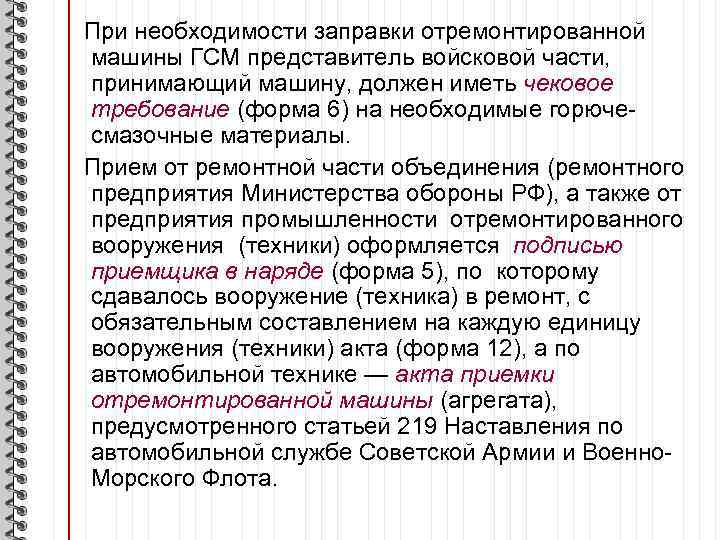 При необходимости заправки отремонтированной машины ГСМ представитель войсковой части, принимающий машину, должен иметь чековое требование (форма 6) на необходимые горюче-смазочные материалы.

Прием от ремонтной части объединения (ремонтного предприятия Министерства обороны РФ), а также от предприятия промышленности отремонтированного вооружения (техники) оформляется подписью приемщика в наряде (форма 5), по которому сдавалось вооружение (техника) в ремонт, с обязательным составлением на каждую единицу вооружения (техники) акта (форма 12), а по автомобильной технике — акта приемки отремонтированной машины (агрегата), предусмотренного статьей 219 Наставления по автомобильной службе Советской Армии и Военно-Морского Флота.